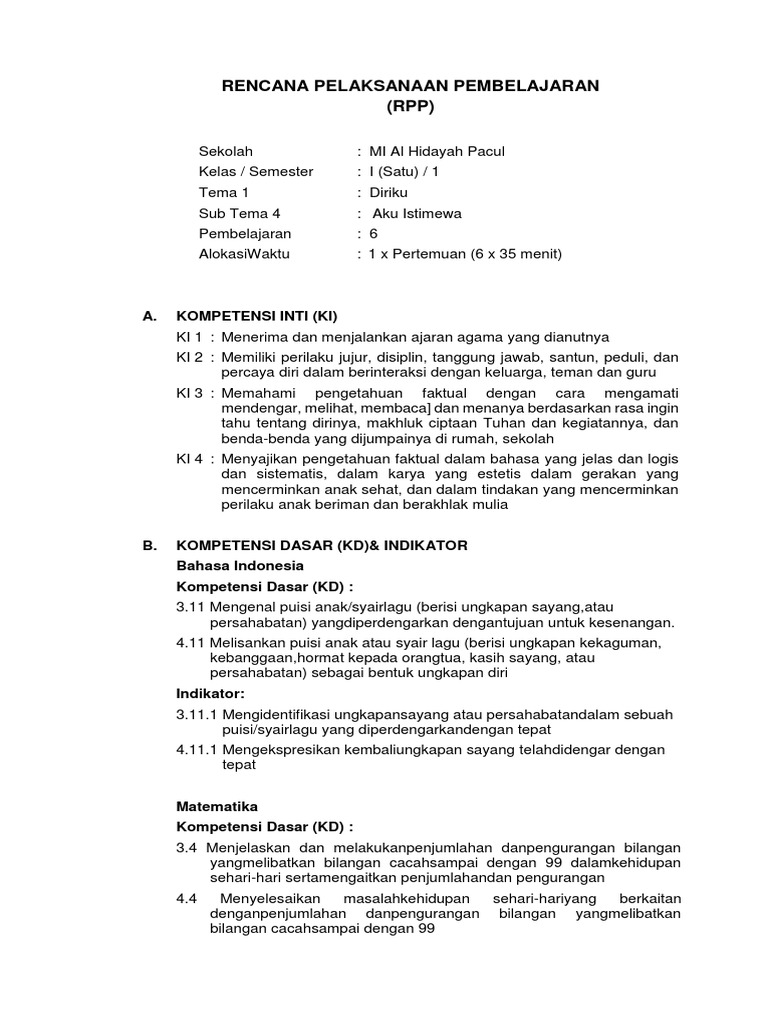 RENCANA PELAKSANAAN PEMBELAJARAN
(RPP)

Sekolah : MI Al Hidayah Pacul
Kelas / Semester : I (Satu) / 1
Tema 1 : Diriku
Sub Tema 4 : Aku Istimewa
Pembelajaran : 6
AlokasiWaktu : 1 x Pertemuan (6 x 35 menit)

A. KOMPETENSI INTI (KI)
KI 1 : Menerima dan menjalankan ajaran agama yang dianutnya
KI 2 : Memiliki perilaku jujur, disiplin, tanggung jawab, santun, peduli, dan percaya diri dalam berinteraksi dengan keluarga, teman dan guru
KI 3 : Memahami pengetahuan faktual dengan cara mengamati mendengar, melihat, membaca] dan menanya berdasarkan rasa ingin tahu tentang dirinya, makhluk ciptaan Tuhan dan kegiatannya, dan benda-benda yang dijumpainya di rumah, sekolah
KI 4 : Menyajikan pengetahuan faktual dalam bahasa yang jelas dan logis dan sistematis, dalam karya yang estetis dalam gerakan yang mencerminkan anak sehat, dan dalam tindakan yang mencerminkan perilaku anak beriman dan berakhlak mulia

B. KOMPETENSI DASAR (KD)& INDIKATOR
Bahasa Indonesia
Kompetensi Dasar (KD) :
3.11 Mengenal puisi anak/syairlagu (berisi ungkapan sayang,atau persahabatan) yangdiperdengarkan dengantujuan untuk kesenangan.
4.11 Melisankan puisi anak atau syair lagu (berisi ungkapan kekaguman, kebanggaan,hormat kepada orangtua, kasih sayang, atau persahabatan) sebagai bentuk ungkapan diri
Indikator:
3.11.1 Mengidentifikasi ungkapansayang atau persahabatandalam sebuah puisi/syairlagu yang diperdengarkandengan tepat
4.11.1 Mengekspresikan kembaliungkapan sayang telahdidengar dengan tepat

Matematika
Kompetensi Dasar (KD) :
3.4 Menjelaskan dan melakukanpenjumlahan danpengurangan bilangan yangmelibatkan bilangan cacahsampai dengan 99 dalamkehidupan sehari-hari sertamengaitkan penjumlahandan pengurangan
4.4 Menyelesaikan masalahkehidupan sehari-hariyang berkaitan denganpenjumlahan danpengurangan bilangan yangmelibatkan bilangan cacahsampai dengan 99